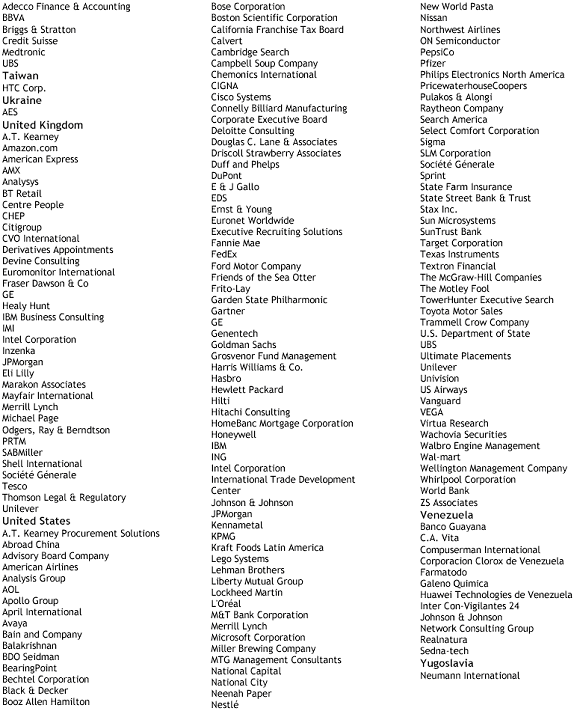 Adecco Finance & Accounting
BBVA
Briggs & Stratton
Credit Suisse
Medtronic
UBS
Taiwan
HTC Corp.
Ukraine
AES
United Kingdom
A.T. Kearney
Amazon.com
American Express
AMX
Analysys
BT Retail
Centre People
CHEP
Citigroup
CVO International
Derivatives Appointments
Devine Consulting
Euromonitor International
Fraser Dawson & Co
GE
Healy Hunt
IBM Business Consulting
IMI
Intel Corporation
Inzenka
JPMorgan
Eli Lilly
Marakon Associates
Mayfair International
Merrill Lynch
Michael Page
Odgers, Ray & Berndtson
PRTM
SABMiller
Shell International
Société Génerale
Tesco
Thomson Legal & Regulatory
Unilever
United States
A.T. Kearney Procurement Solutions
Abroad China
Advisory Board Company
American Airlines
Analysis Group
AOL
Apollo Group
April International
Avaya
Bain and Company
Balakrishnan
BDO Seidman
BearingPoint
Bechtel Corporation
Black & Decker
Booz Allen Hamilton

Bose Corporation
Boston Scientific Corporation
California Franchise Tax Board
Calvert
Cambridge Search
Campbell Soup Company
Chemonics International
CIGNA
Cisco Systems
Connelly Billiard Manufacturing
Corporate Executive Board
Deloitte Consulting
Douglas C. Lane & Associates
Driscoll Strawberry Associates
Duff and Phelps
DuPont
E & J Gallo
EDS
Ernst & Young
Euronet Worldwide
Executive Recruiting Solutions
Fannie Mae
FedEx
Ford Motor Company
Friends of the Sea Otter
Frito-Lay
Garden State Philharmonic
Gartner
GE
Genentech
Goldman Sachs
Grosvenor Fund Management
Harris Williams & Co.
Hasbro
Hewlett Packard
Hilti
Hitachi Consulting
HomeBanc Mortgage Corporation
Honeywell
IBM
ING
Intel Corporation
International Trade Development Center
Johnson & Johnson
JPMorgan
Kennametal
KPMG
Kraft Foods Latin America
Lego Systems
Lehman Brothers
Liberty Mutual Group
Lockheed Martin
L'Oréal
M&T Bank Corporation
Merrill Lynch
Microsoft Corporation
Miller Brewing Company
MTG Management Consultants
National Capital
National City
Neenah Paper
Nestlé

New World Pasta
Nissan
Northwest Airlines
ON Semiconductor
PepsiCo
Pfizer
Philips Electronics North America
PricewaterhouseCoopers
Pulakos & Alongi
Raytheon Company
Search America
Select Comfort Corporation
Sigma
SLM Corporation
Société Génerale
Sprint
State Farm Insurance
State Street Bank & Trust
Stax Inc.
Sun Microsystems
SunTrust Bank
Target Corporation
Texas Instruments
Textron Financial
The McGraw-Hill Companies
The Motley Fool
TowerHunter Executive Search
Toyota Motor Sales
Trammell Crow Company
U.S. Department of State
UBS
Ultimate Placements
Unilever
Univision
US Airways
Vanguard
VEGA
Virtua Research
Wachovia Securities
Walbro Engine Management
Wal-mart
Wellington Management Company
Whirlpool Corporation
World Bank
ZS Associates
Venezuela
Banco Guayana
C.A. Vita
Compuserman International
Corporacion Clorox de Venezuela
Farmatodo
Galeno Quimica
Huawei Technologies de Venezuela
Inter Con-Vigilantes 24
Johnson & Johnson
Network Consulting Group
Realnatura
Sedna-tech
Yugoslavia
Neumann International